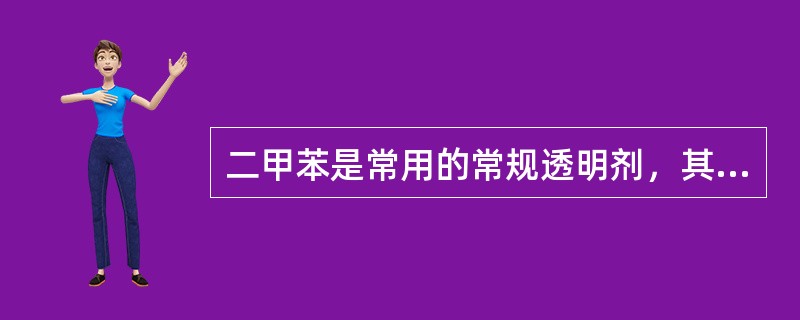 二甲苯是常用的常规透明剂，其...